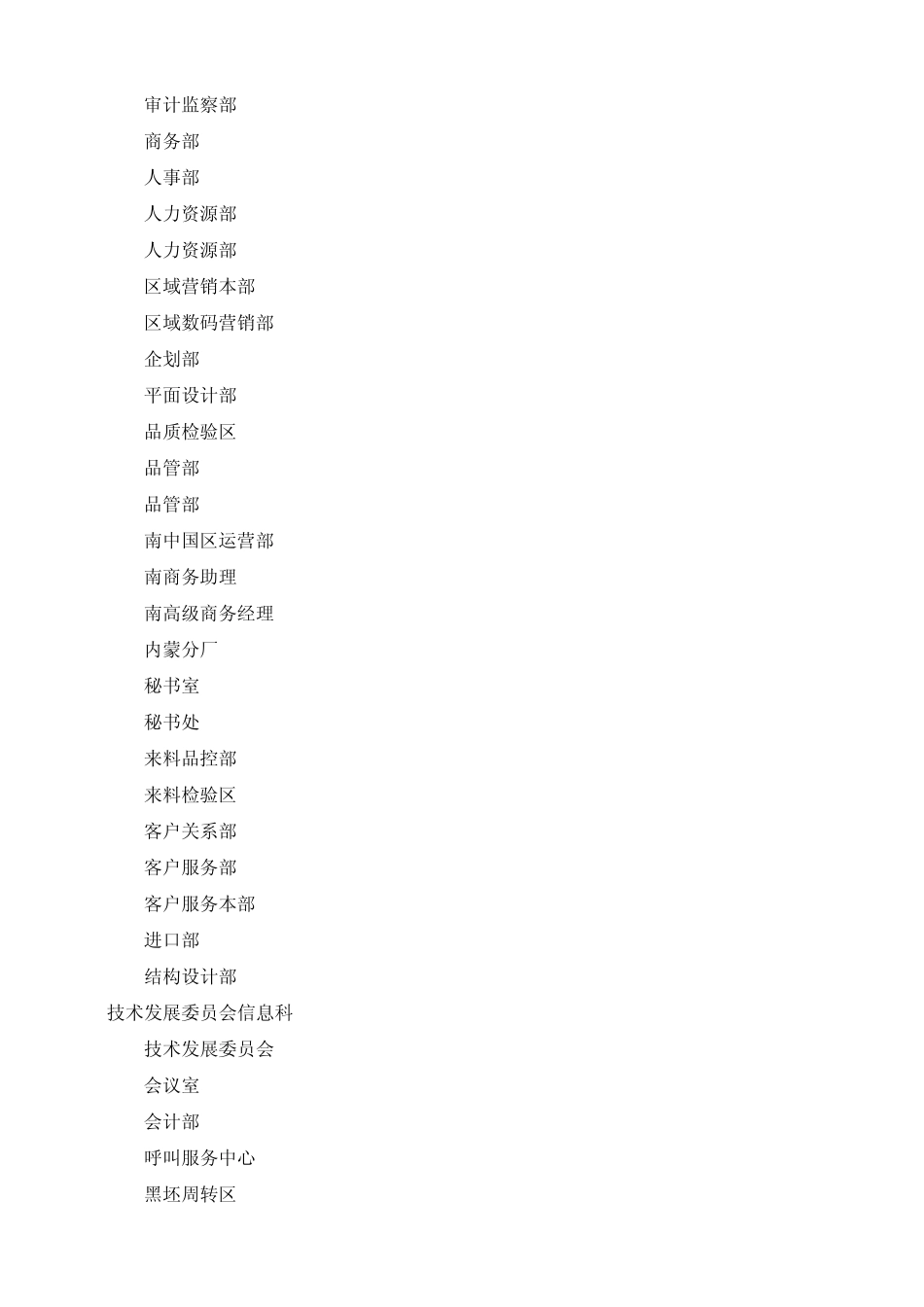 审计监察部

商务部

人事部

人力资源部

人力资源部

区域营销本部

区域数码营销部

企划部

平面设计部

品质检验区

品管部

品管部

南中国区运营部

南商务助理

南高级商务经理

内蒙分厂

秘书室

秘书处

来料品控部

来料检验区

客户关系部

客户服务部

客户服务本部

进口部

结构设计部

技术发展委员会信息科

技术发展委员会

会议室

会计部

呼叫服务中心

黑坯周转区